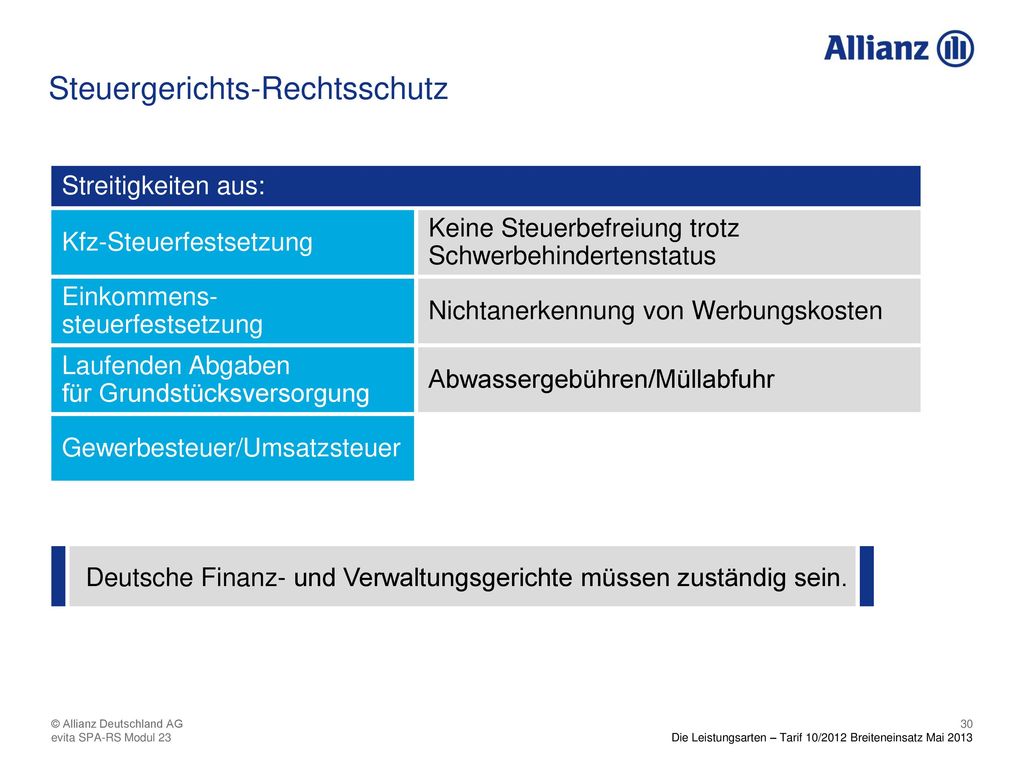 Allianz

Steuergerichts-Rechtsschutz

| Streitigkeiten aus: | |
|---|---|
| Kfz-Steuerfestsetzung | Keine Steuerbefreiung trotz Schwerbehindertenstatus |
| Einkommens-steuerfestsetzung | Nichtanerkennung von Werbungskosten |
| Laufenden Abgaben für Grundstücksversorgung | Abwassergebühren/Müllabfuhr |
| Gewerbesteuer/Umsatzsteuer | |

Deutsche Finanz- und Verwaltungsgerichte müssen zuständig sein.

© Allianz Deutschland AG
evita SPA-RS Modul 23

30
Die Leistungsarten – Tarif 10/2012 Breiteneinsatz Mai 2013